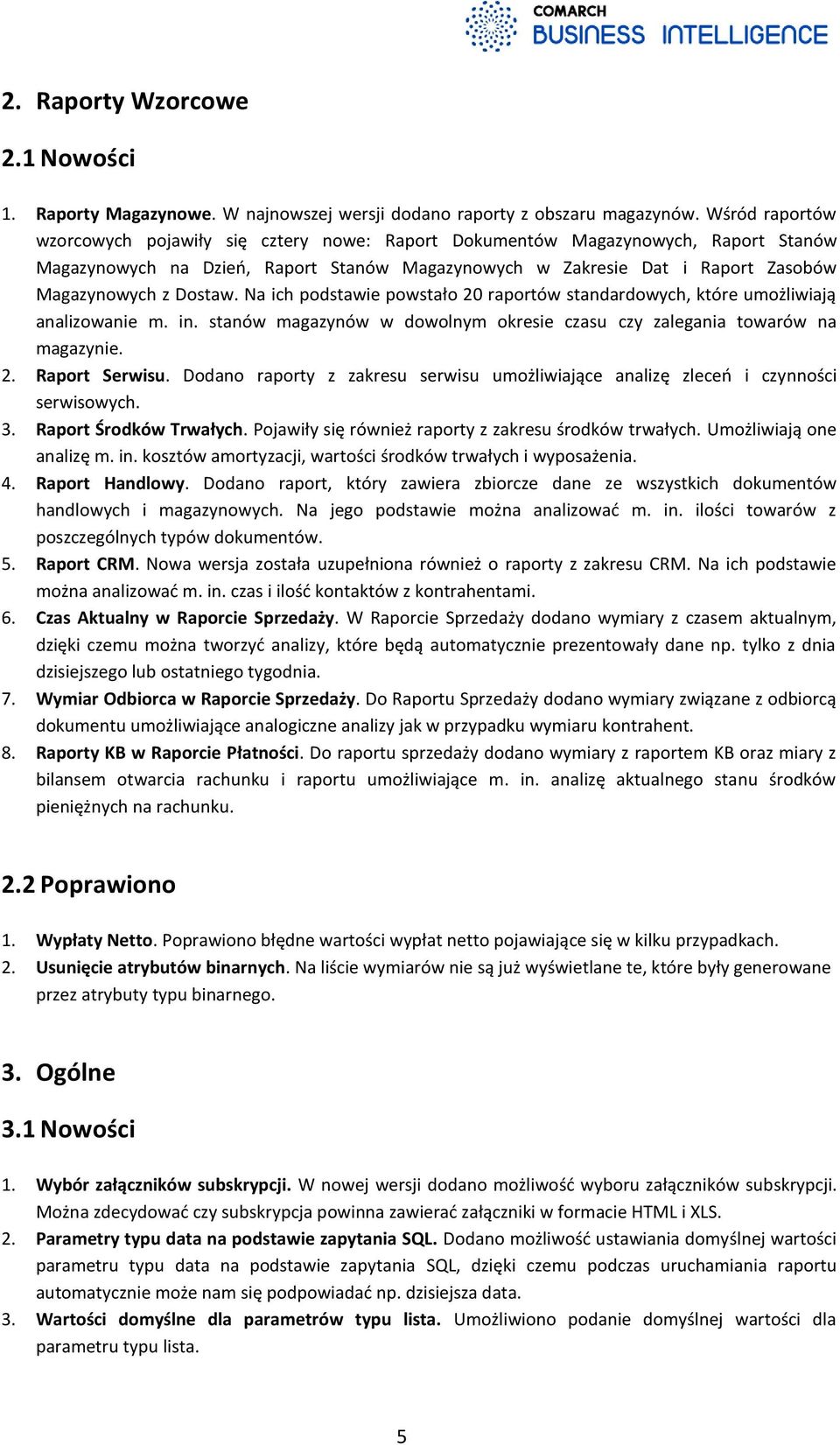 COMARCH
BUSINESS INTELLIGENCE

2. Raporty Wzorcowe

2.1 Nowości

1. Raporty Magazynowe. W najnowszej wersji dodano raporty z obszaru magazynów. Wśród raportów wzorcowych pojawiły się cztery nowe: Raport Dokumentów Magazynowych, Raport Stanów Magazynowych na Dzień, Raport Stanów Magazynowych w Zakresie Dat i Raport Zasobów Magazynowych z Dostaw. Na ich podstawie powstało 20 raportów standardowych, które umożliwiają analizowanie m. in. stanów magazynów w dowolnym okresie czasu czy zalegania towarów na magazynie.
2. Raport Serwisu. Dodano raporty z zakresu serwisu umożliwiające analizę zleceń i czynności serwisowych.
3. Raport Środków Trwałych. Pojawiły się również raporty z zakresu środków trwałych. Umożliwiają one analizę m. in. kosztów amortyzacji, wartości środków trwałych i wyposażenia.
4. Raport Handlowy. Dodano raport, który zawiera zbiorcze dane ze wszystkich dokumentów handlowych i magazynowych. Na jego podstawie można analizować m. in. ilości towarów z poszczególnych typów dokumentów.
5. Raport CRM. Nowa wersja została uzupełniona również o raporty z zakresu CRM. Na ich podstawie można analizować m. in. czas i ilość kontaktów z kontrahentami.
6. Czas Aktualny w Raporcie Sprzedaży. W Raporcie Sprzedaży dodano wymiary z czasem aktualnym, dzięki czemu można tworzyć analizy, które będą automatycznie prezentowały dane np. tylko z dnia dzisiejszego lub ostatniego tygodnia.
7. Wymiar Odbiorca w Raporcie Sprzedaży. Do Raportu Sprzedaży dodano wymiary związane z odbiorcą dokumentu umożliwiające analogiczne analizy jak w przypadku wymiaru kontrahent.
8. Raporty KB w Raporcie Płatności. Do raportu sprzedaży dodano wymiary z raportem KB oraz miary z bilansem otwarcia rachunku i raportu umożliwiające m. in. analizę aktualnego stanu środków pieniężnych na rachunku.

2.2 Poprawiono

1. Wypłaty Netto. Poprawiono błędne wartości wypłat netto pojawiające się w kilku przypadkach.
2. Usunięcie atrybutów binarnych. Na liście wymiarów nie są już wyświetlane te, które były generowane przez atrybuty typu binarnego.

3. Ogólne

3.1 Nowości

1. Wybór załączników subskrypcji. W nowej wersji dodano możliwość wyboru załączników subskrypcji. Można zdecydować czy subskrypcja powinna zawierać załączniki w formacie HTML i XLS.
2. Parametry typu data na podstawie zapytania SQL. Dodano możliwość ustawiania domyślnej wartości parametru typu data na podstawie zapytania SQL, dzięki czemu podczas uruchamiania raportu automatycznie może nam się podpowiadać np. dzisiejsza data.
3. Wartości domyślne dla parametrów typu lista. Umożliwiono podanie domyślnej wartości dla parametru typu lista.

5